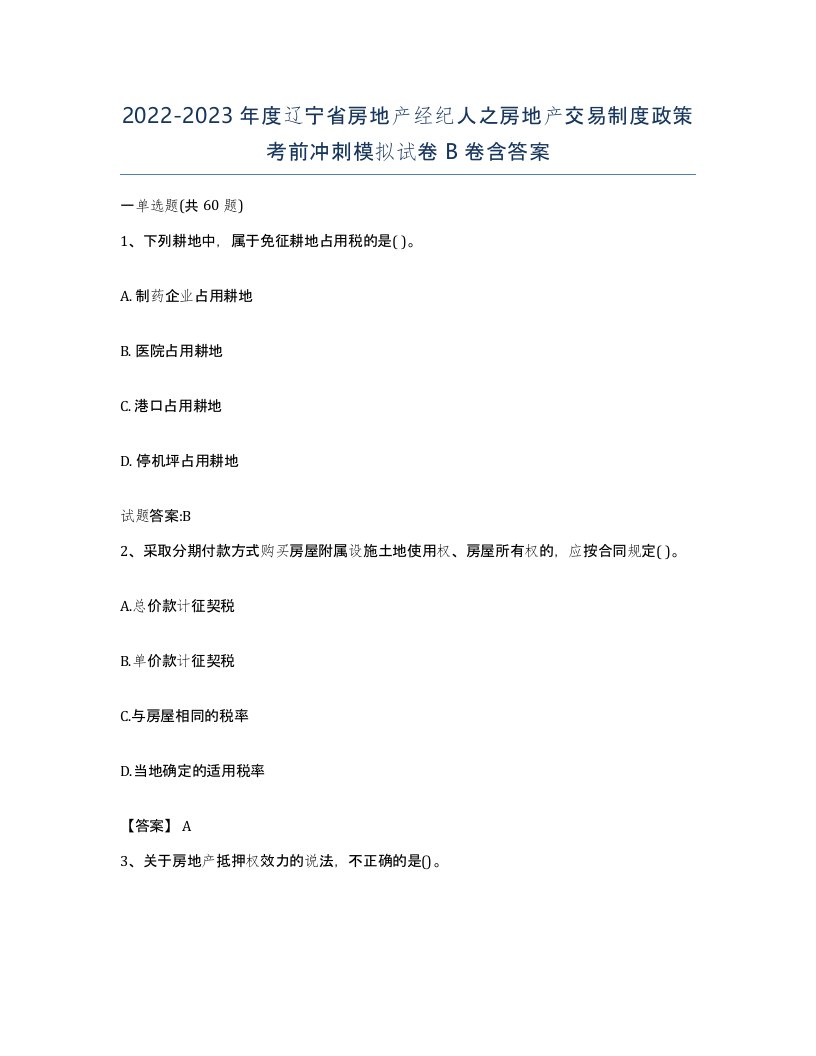 2022-2023年度辽宁省房地产经纪人之房地产交易制度政策考前冲刺模拟试卷B卷含答案

一单选题(共60题)

1、下列耕地中，属于免征耕地占用税的是( )。

A. 制药企业占用耕地

B. 医院占用耕地

C. 港口占用耕地

D. 停机坪占用耕地

试题答案:B

2、采取分期付款方式购买房屋附属设施土地使用权、房屋所有权的，应按合同规定( )。

A.总价款计征契税

B.单价款计征契税

C.与房屋相同的税率

D.当地确定的适用税率

【答案】 A

3、关于房地产抵押权效力的说法，不正确的是()。